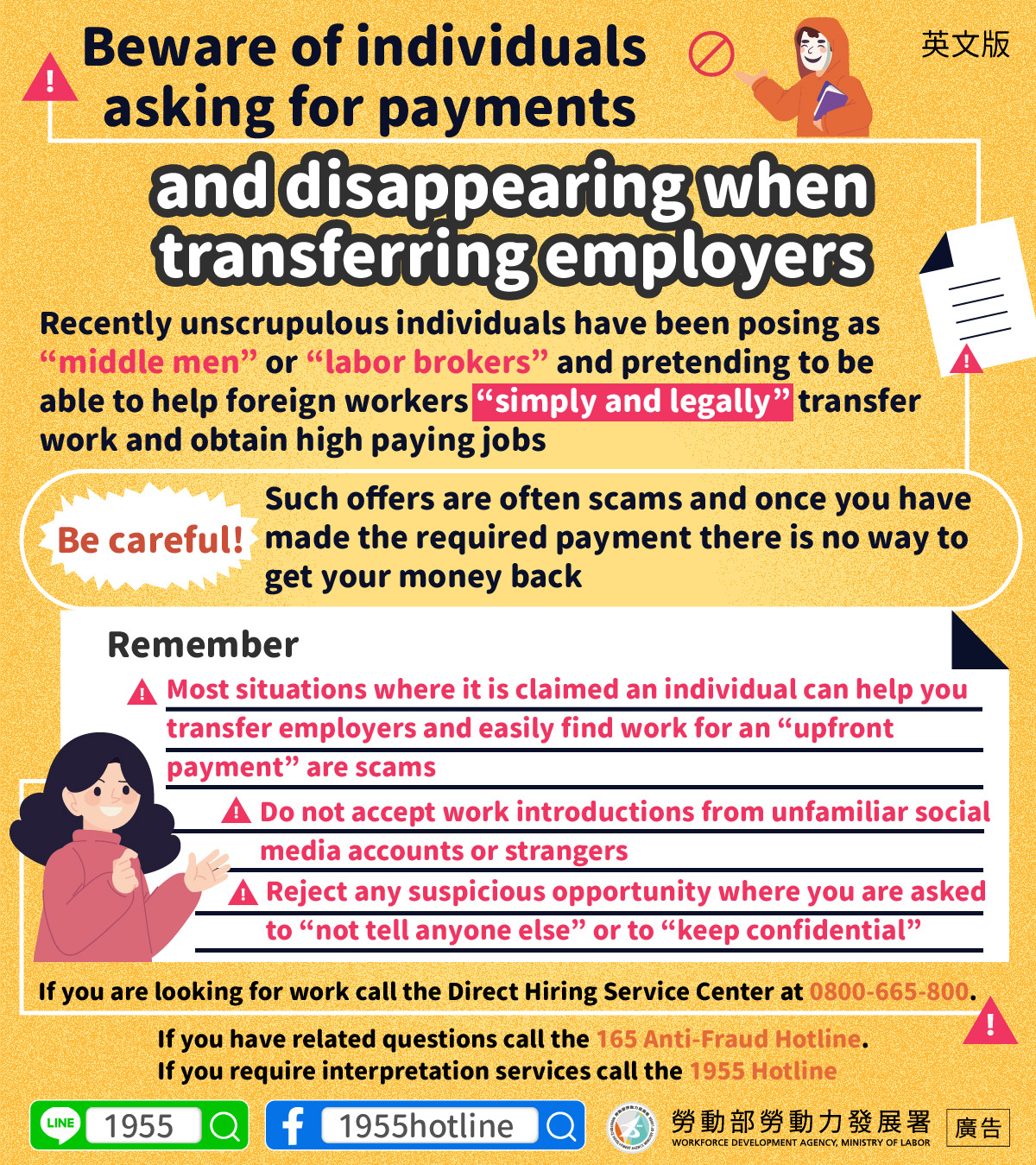 Beware of individuals asking for payments

英文版

and disappearing when transferring employers

Recently unscrupulous individuals have been posing as "middle men" or "labor brokers" and pretending to be able to help foreign workers "simply and legally" transfer work and obtain high paying jobs

Be careful!

Such offers are often scams and once you have made the required payment there is no way to get your money back

Remember

Most situations where it is claimed an individual can help you transfer employers and easily find work for an "upfront payment" are scams

Do not accept work introductions from unfamiliar social media accounts or strangers

Reject any suspicious opportunity where you are asked to "not tell anyone else" or to "keep confidential"

If you are looking for work call the Direct Hiring Service Center at 0800-665-800.

If you have related questions call the 165 Anti-Fraud Hotline.
If you require interpretation services call the 1955 Hotline

LINE 1955

1955hotline

勞動部勞動力發展署
WORKFORCE DEVELOPMENT AGENCY, MINISTRY OF LABOR

廣告